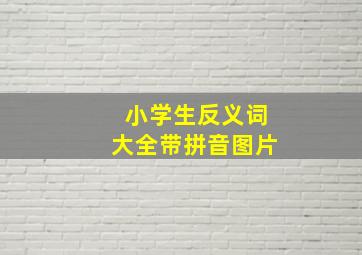 小学生反义词
大全带拼音图片